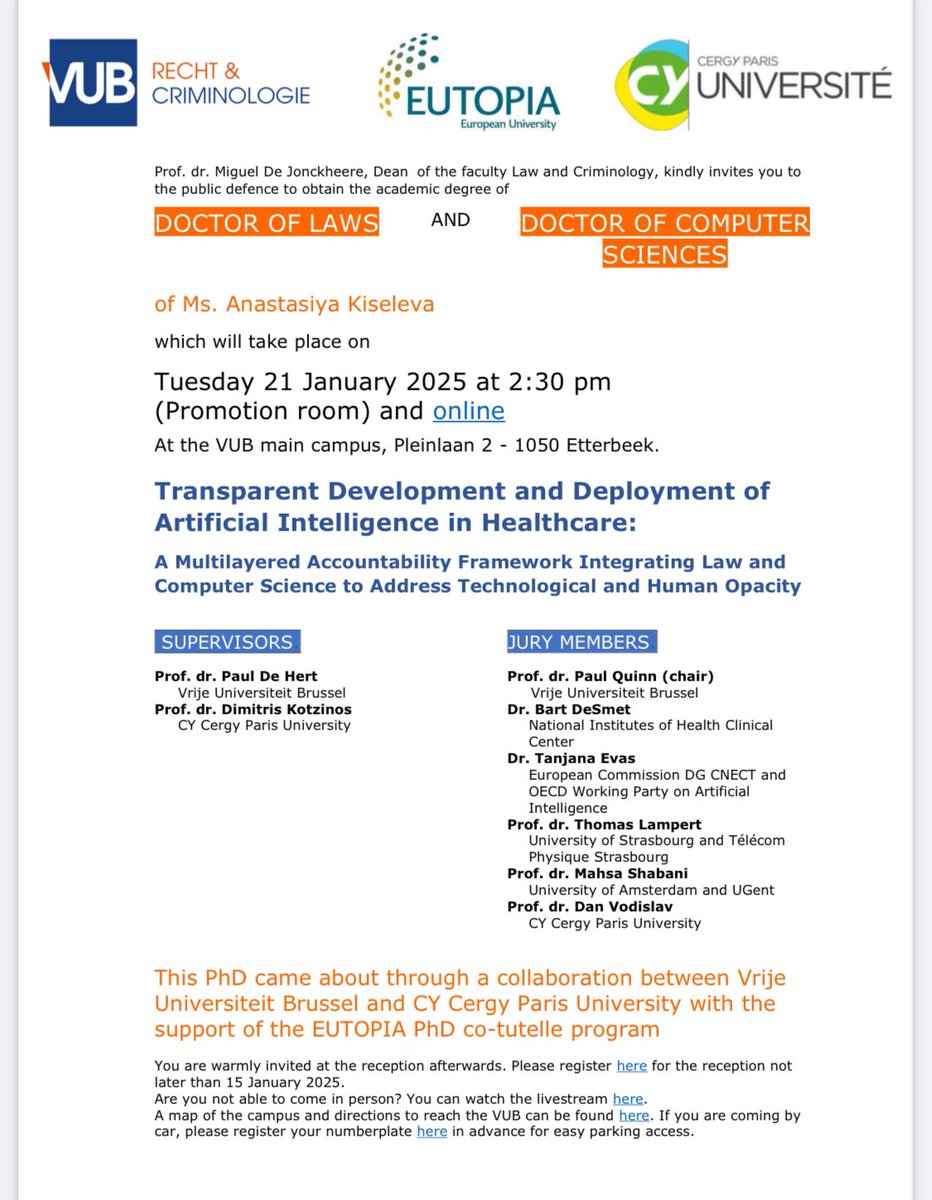 VUB RECHT & CRIMINOLOGIE

EUTOPIA
European University

CY CERGY PARIS UNIVERSITÉ

Prof. dr. Miguel De Jonckheere, Dean of the faculty Law and Criminology, kindly invites you to the public defence to obtain the academic degree of

DOCTOR OF LAWS AND DOCTOR OF COMPUTER SCIENCES

of Ms. Anastasiya Kiseleva

which will take place on

Tuesday 21 January 2025 at 2:30 pm (Promotion room) and online

At the VUB main campus, Pleinlaan 2 - 1050 Etterbeek.

Transparent Development and Deployment of Artificial Intelligence in Healthcare:

A Multilayered Accountability Framework Integrating Law and Computer Science to Address Technological and Human Opacity

SUPERVISORS

Prof. dr. Paul De Hert
Vrije Universiteit Brussel
Prof. dr. Dimitris Kotzinos
CY Cergy Paris University

JURY MEMBERS

Prof. dr. Paul Quinn (chair)
Vrije Universiteit Brussel
Dr. Bart DeSmet
National Institutes of Health Clinical Center
Dr. Tanjana Evas
European Commission DG CNECT and OECD Working Party on Artificial Intelligence
Prof. dr. Thomas Lampert
University of Strasbourg and Télécom Physique Strasbourg
Prof. dr. Mahsa Shabani
University of Amsterdam and UGent
Prof. dr. Dan Vodislav
CY Cergy Paris University

This PhD came about through a collaboration between Vrije Universiteit Brussel and CY Cergy Paris University with the support of the EUTOPIA PhD co-tutelle program

You are warmly invited at the reception afterwards. Please register here for the reception not later than 15 January 2025.
Are you not able to come in person? You can watch the livestream here.
A map of the campus and directions to reach the VUB can be found here. If you are coming by car, please register your numberplate here in advance for easy parking access.